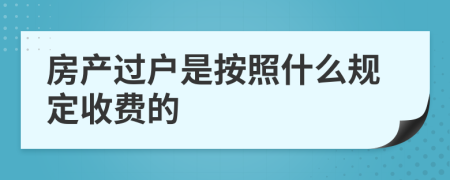 房产过户是按照什么规定收费的